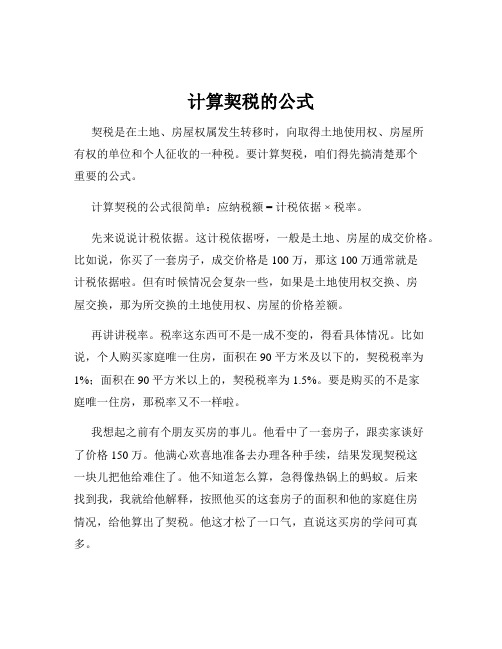 计算契税的公式

契税是在土地、房屋权属发生转移时，向取得土地使用权、房屋所有权的单位和个人征收的一种税。要计算契税，咱们得先搞清楚那个重要的公式。

计算契税的公式很简单：应纳税额 = 计税依据 × 税率。

先来说说计税依据。这计税依据呀，一般是土地、房屋的成交价格。比如说，你买了一套房子，成交价格是 100 万，那这 100 万通常就是计税依据啦。但有时候情况会复杂一些，如果是土地使用权交换、房屋交换，那为所交换的土地使用权、房屋的价格差额。

再讲讲税率。税率这东西可不是一成不变的，得看具体情况。比如说，个人购买家庭唯一住房，面积在 90 平方米及以下的，契税税率为 1%；面积在 90 平方米以上的，契税税率为 1.5%。要是购买的不是家庭唯一住房，那税率又不一样啦。

我想起之前有个朋友买房的事儿。他看中了一套房子，跟卖家谈好了价格 150 万。他满心欢喜地准备去办理各种手续，结果发现契税这一块儿把他给难住了。他不知道怎么算，急得像热锅上的蚂蚁。后来找到我，我就给他解释，按照他买的这套房子的面积和他的家庭住房情况，给他算出了契税。他这才松了一口气，直说这买房的学问可真多。